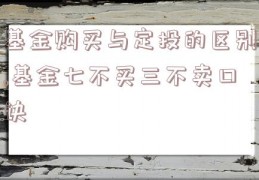 基金购买与定投的区别 基金七不买三不卖口诀